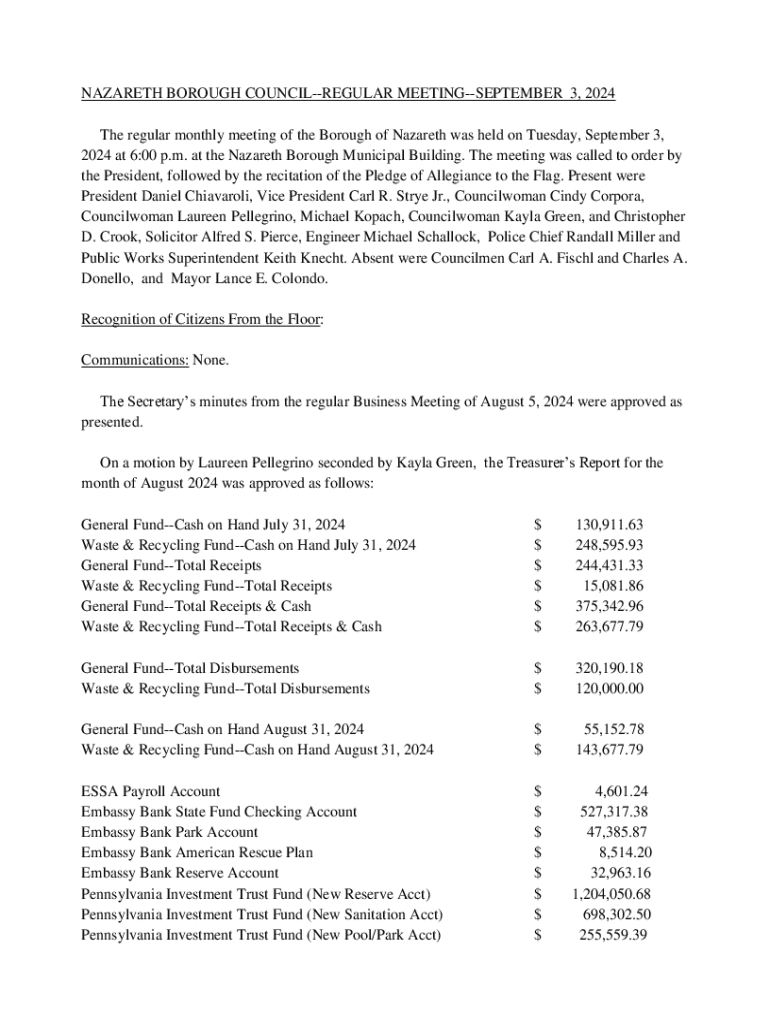 NAZARETH BOROUGH COUNCIL--REGULAR MEETING--SEPTEMBER 3, 2024

The regular monthly meeting of the Borough of Nazareth was held on Tuesday, September 3, 2024 at 6:00 p.m. at the Nazareth Borough Municipal Building. The meeting was called to order by the President, followed by the recitation of the Pledge of Allegiance to the Flag. Present were President Daniel Chiavaroli, Vice President Carl R. Strye Jr., Councilwoman Cindy Corpora, Councilwoman Laureen Pellegrino, Michael Kopach, Councilwoman Kayla Green, and Christopher D. Crook, Solicitor Alfred S. Pierce, Engineer Michael Schallock, Police Chief Randall Miller and Public Works Superintendent Keith Knecht. Absent were Councilmen Carl A. Fischl and Charles A. Donello, and Mayor Lance E. Colondo.

Recognition of Citizens From the Floor:

Communications: None.

The Secretary's minutes from the regular Business Meeting of August 5, 2024 were approved as presented.

On a motion by Laureen Pellegrino seconded by Kayla Green, the Treasurer's Report for the month of August 2024 was approved as follows:

| | | |
|---|---|---|
| General Fund--Cash on Hand July 31, 2024 | $ | 130,911.63 |
| Waste & Recycling Fund--Cash on Hand July 31, 2024 | $ | 248,595.93 |
| General Fund--Total Receipts | $ | 244,431.33 |
| Waste & Recycling Fund--Total Receipts | $ | 15,081.86 |
| General Fund--Total Receipts & Cash | $ | 375,342.96 |
| Waste & Recycling Fund--Total Receipts & Cash | $ | 263,677.79 |
| General Fund--Total Disbursements | $ | 320,190.18 |
| Waste & Recycling Fund--Total Disbursements | $ | 120,000.00 |
| General Fund--Cash on Hand August 31, 2024 | $ | 55,152.78 |
| Waste & Recycling Fund--Cash on Hand August 31, 2024 | $ | 143,677.79 |
| ESSA Payroll Account | $ | 4,601.24 |
| Embassy Bank State Fund Checking Account | $ | 527,317.38 |
| Embassy Bank Park Account | $ | 47,385.87 |
| Embassy Bank American Rescue Plan | $ | 8,514.20 |
| Embassy Bank Reserve Account | $ | 32,963.16 |
| Pennsylvania Investment Trust Fund (New Reserve Acct) | $ | 1,204,050.68 |
| Pennsylvania Investment Trust Fund (New Sanitation Acct) | $ | 698,302.50 |
| Pennsylvania Investment Trust Fund (New Pool/Park Acct) | $ | 255,559.39 |